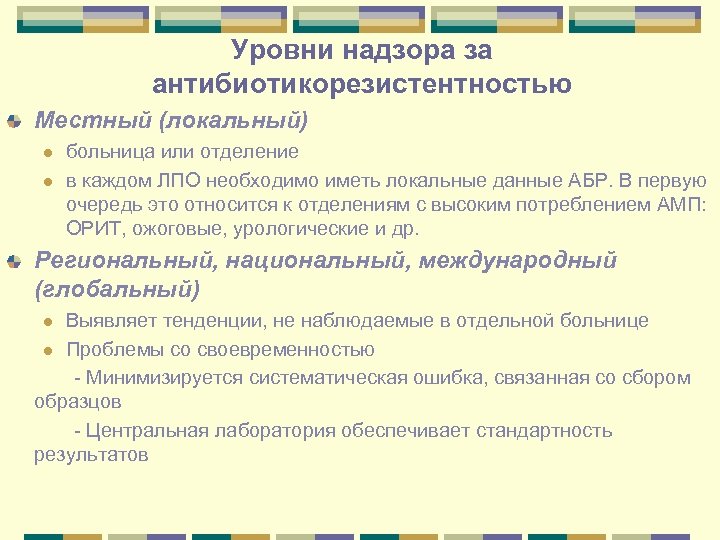 Уровни надзора за антибиотикорезистентностью

Местный (локальный)

больница или отделение

в каждом ЛПО необходимо иметь локальные данные АБР. В первую очередь это относится к отделениям с высоким потреблением АМП: ОРИТ, ожоговые, урологические и др.

Региональный, национальный, международный (глобальный)

Выявляет тенденции, не наблюдаемые в отдельной больнице

Проблемы со своевременностью

- Минимизируется систематическая ошибка, связанная со сбором образцов

- Центральная лаборатория обеспечивает стандартность результатов